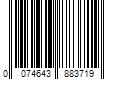 0 074643 883719